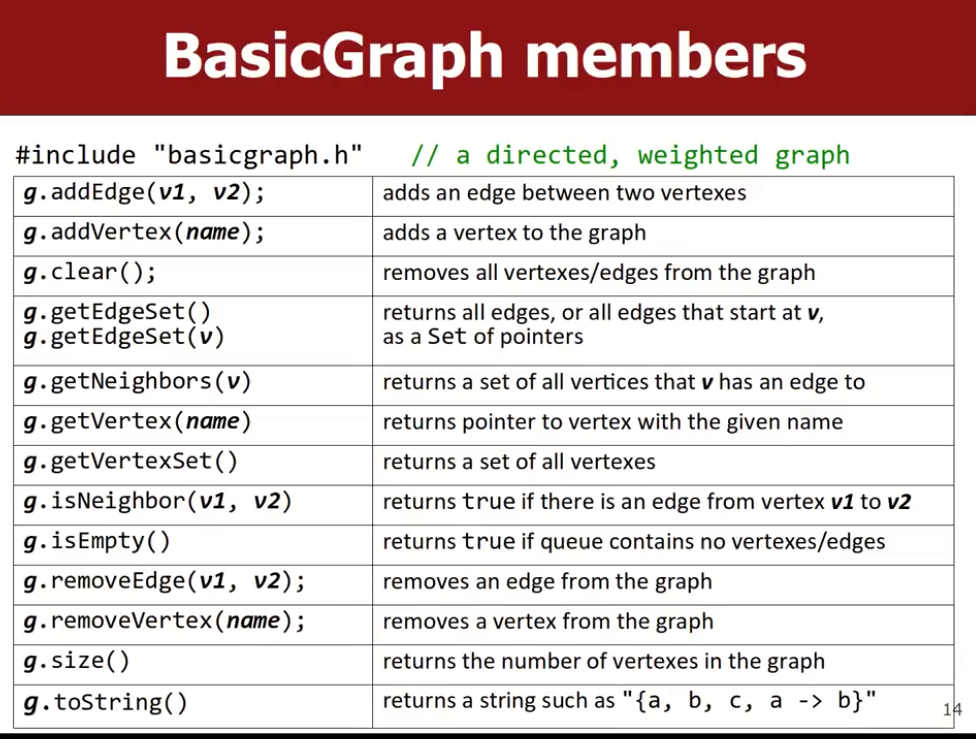 BasicGraph members

#include "basicgraph.h" // a directed, weighted graph

| g.addEdge(v1, v2); | adds an edge between two vertexes |
|---|---|
| g.addVertex(name); | adds a vertex to the graph |
| g.clear(); | removes all vertexes/edges from the graph |
| g.getEdgeSet() g.getEdgeSet(v) | returns all edges, or all edges that start at v, as a Set of pointers |
| g.getNeighbors(v) | returns a set of all vertices that v has an edge to |
| g.getVertex(name) | returns pointer to vertex with the given name |
| g.getVertexSet() | returns a set of all vertexes |
| g.isNeighbor(v1, v2) | returns true if there is an edge from vertex v1 to v2 |
| g.isEmpty() | returns true if queue contains no vertexes/edges |
| g.removeEdge(v1, v2); | removes an edge from the graph |
| g.removeVertex(name); | removes a vertex from the graph |
| g.size() | returns the number of vertexes in the graph |
| g.toString() | returns a string such as "{a, b, c, a -> b}" |

14